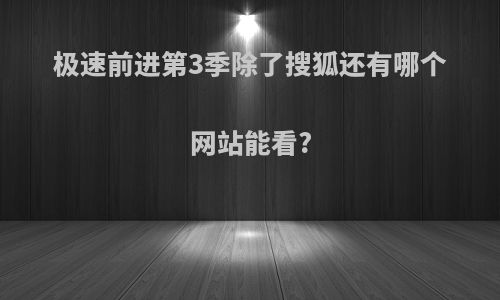 极速前进第3季除了搜狐还有哪个网站能看?